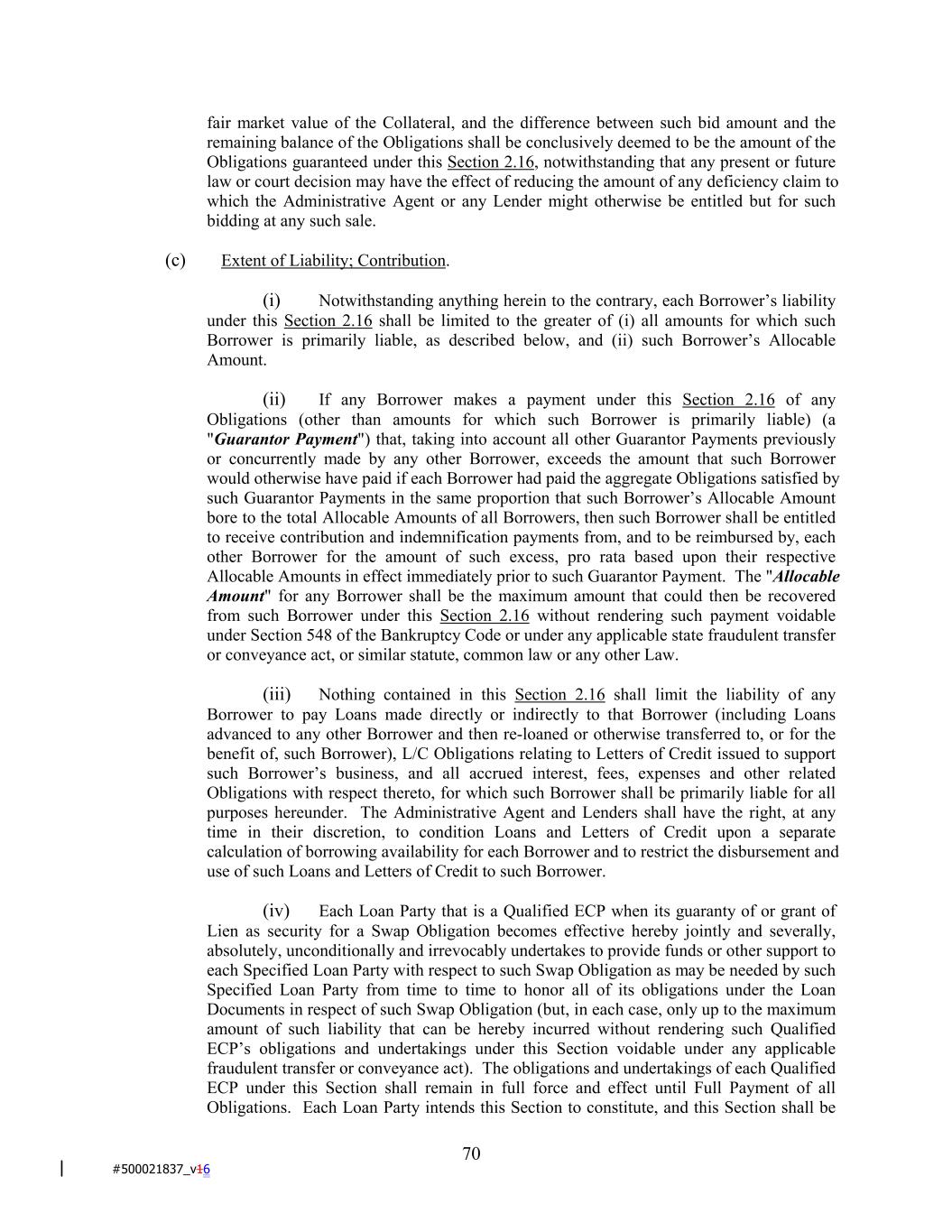 fair market value of the Collateral, and the difference between such bid amount and the remaining balance of the Obligations shall be conclusively deemed to be the amount of the Obligations guaranteed under this Section 2.16, notwithstanding that any present or future law or court decision may have the effect of reducing the amount of any deficiency claim to which the Administrative Agent or any Lender might otherwise be entitled but for such bidding at any such sale.

(c) Extent of Liability; Contribution.

(i) Notwithstanding anything herein to the contrary, each Borrower's liability under this Section 2.16 shall be limited to the greater of (i) all amounts for which such Borrower is primarily liable, as described below, and (ii) such Borrower's Allocable Amount.

(ii) If any Borrower makes a payment under this Section 2.16 of any Obligations (other than amounts for which such Borrower is primarily liable) (a "Guarantor Payment") that, taking into account all other Guarantor Payments previously or concurrently made by any other Borrower, exceeds the amount that such Borrower would otherwise have paid if each Borrower had paid the aggregate Obligations satisfied by such Guarantor Payments in the same proportion that such Borrower's Allocable Amount bore to the total Allocable Amounts of all Borrowers, then such Borrower shall be entitled to receive contribution and indemnification payments from, and to be reimbursed by, each other Borrower for the amount of such excess, pro rata based upon their respective Allocable Amounts in effect immediately prior to such Guarantor Payment. The "Allocable Amount" for any Borrower shall be the maximum amount that could then be recovered from such Borrower under this Section 2.16 without rendering such payment voidable under Section 548 of the Bankruptcy Code or under any applicable state fraudulent transfer or conveyance act, or similar statute, common law or any other Law.

(iii) Nothing contained in this Section 2.16 shall limit the liability of any Borrower to pay Loans made directly or indirectly to that Borrower (including Loans advanced to any other Borrower and then re-loaned or otherwise transferred to, or for the benefit of, such Borrower), L/C Obligations relating to Letters of Credit issued to support such Borrower's business, and all accrued interest, fees, expenses and other related Obligations with respect thereto, for which such Borrower shall be primarily liable for all purposes hereunder. The Administrative Agent and Lenders shall have the right, at any time in their discretion, to condition Loans and Letters of Credit upon a separate calculation of borrowing availability for each Borrower and to restrict the disbursement and use of such Loans and Letters of Credit to such Borrower.

(iv) Each Loan Party that is a Qualified ECP when its guaranty of or grant of Lien as security for a Swap Obligation becomes effective hereby jointly and severally, absolutely, unconditionally and irrevocably undertakes to provide funds or other support to each Specified Loan Party with respect to such Swap Obligation as may be needed by such Specified Loan Party from time to time to honor all of its obligations under the Loan Documents in respect of such Swap Obligation (but, in each case, only up to the maximum amount of such liability that can be hereby incurred without rendering such Qualified ECP's obligations and undertakings under this Section voidable under any applicable fraudulent transfer or conveyance act). The obligations and undertakings of each Qualified ECP under this Section shall remain in full force and effect until Full Payment of all Obligations. Each Loan Party intends this Section to constitute, and this Section shall be

70

#500021837_v16